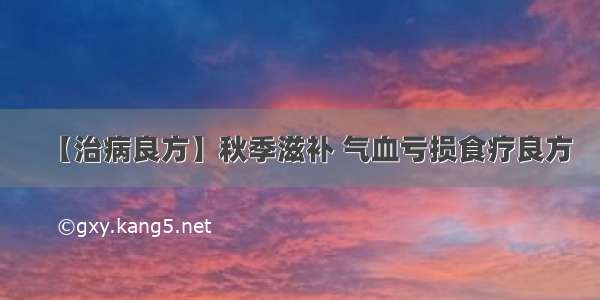 【治病良方】秋季滋补 气血亏损食疗良方

©gxy.kang5.net